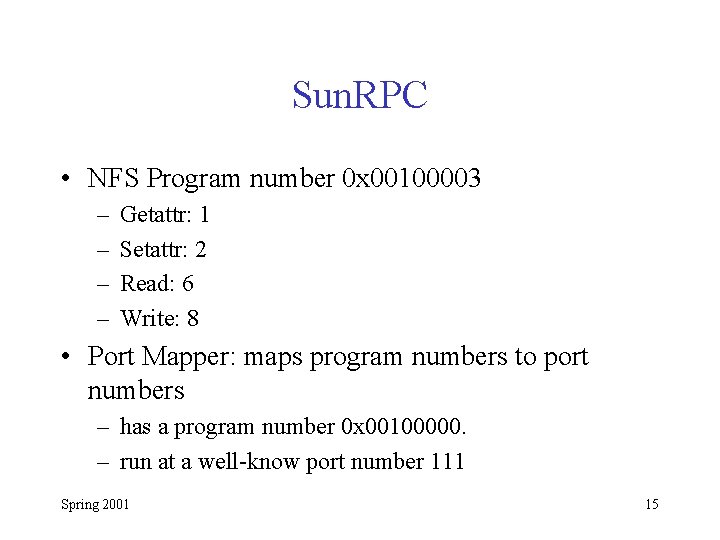 SunRPC

• NFS Program number 0x00100003
  – Getattr: 1
  – Setattr: 2
  – Read: 6
  – Write: 8
• Port Mapper: maps program numbers to port numbers
  – has a program number 0x00100000.
  – run at a well-know port number 111

Spring 2001

15